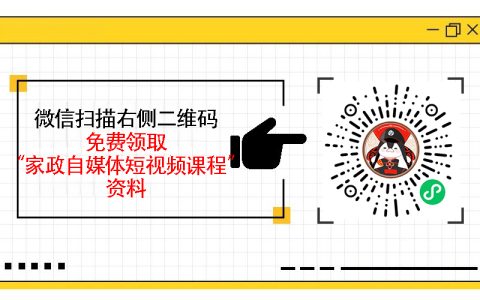 微信扫描右侧二维码
免费领取
“家政自媒体短视频课程”
资料